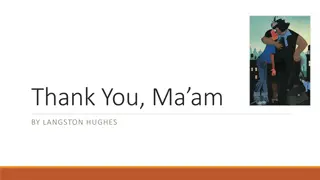 Thank You, Ma’am

BY LANGSTON HUGHES